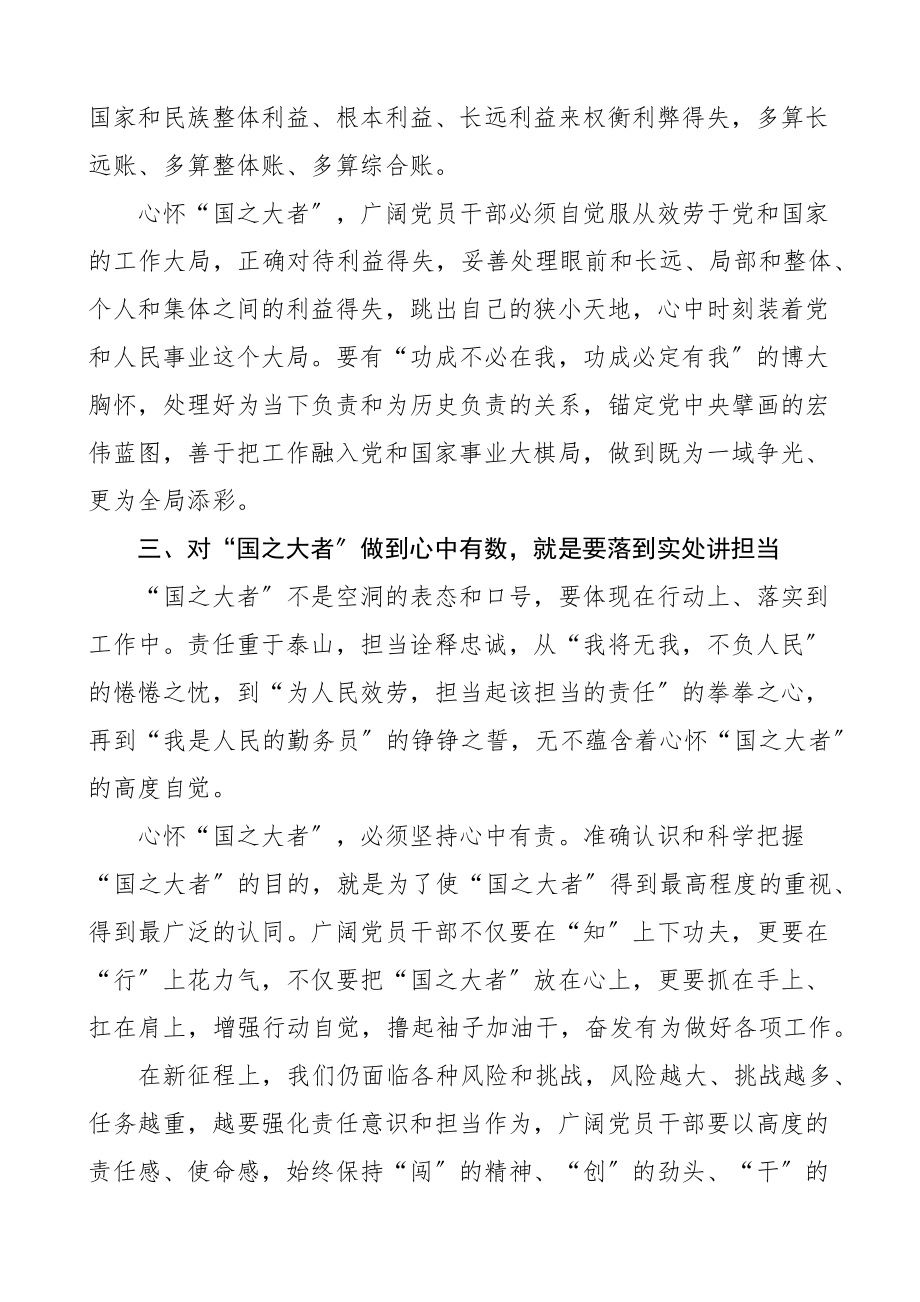 国家和民族整体利益、根本利益、长远利益来权衡利弊得失，多算长远账、多算整体账、多算综合账。

心怀“国之大者”，广阔党员干部必须自觉服从效劳于党和国家的工作大局，正确对待利益得失，妥善处理眼前和长远、局部和整体、个人和集体之间的利益得失，跳出自己的狭小天地，心中时刻装着党和人民事业这个大局。要有“功成不必在我，功成必定有我”的博大胸怀，处理好为当下负责和为历史负责的关系，锚定党中央擘画的宏伟蓝图，善于把工作融入党和国家事业大棋局，做到既为一域争光、更为全局添彩。

三、对“国之大者”做到心中有数，就是要落到实处讲担当

“国之大者”不是空洞的表态和口号，要体现在行动上、落实到工作中。责任重于泰山，担当诠释忠诚，从“我将无我，不负人民”的惓惓之忱，到“为人民效劳，担当起该担当的责任”的拳拳之心，再到“我是人民的勤务员”的铮铮之誓，无不蕴含着心怀“国之大者”的高度自觉。

心怀“国之大者”，必须坚持心中有责。准确认识和科学把握“国之大者”的目的，就是为了使“国之大者”得到最高程度的重视、得到最广泛的认同。广阔党员干部不仅要在“知”上下功夫，更要在“行”上花力气，不仅要把“国之大者”放在心上，更要抓在手上、扛在肩上，增强行动自觉，撸起袖子加油干，奋发有为做好各项工作。

在新征程上，我们仍面临各种风险和挑战，风险越大、挑战越多、任务越重，越要强化责任意识和担当作为，广阔党员干部要以高度的责任感、使命感，始终保持“闯”的精神、“创”的劲头、“干”的